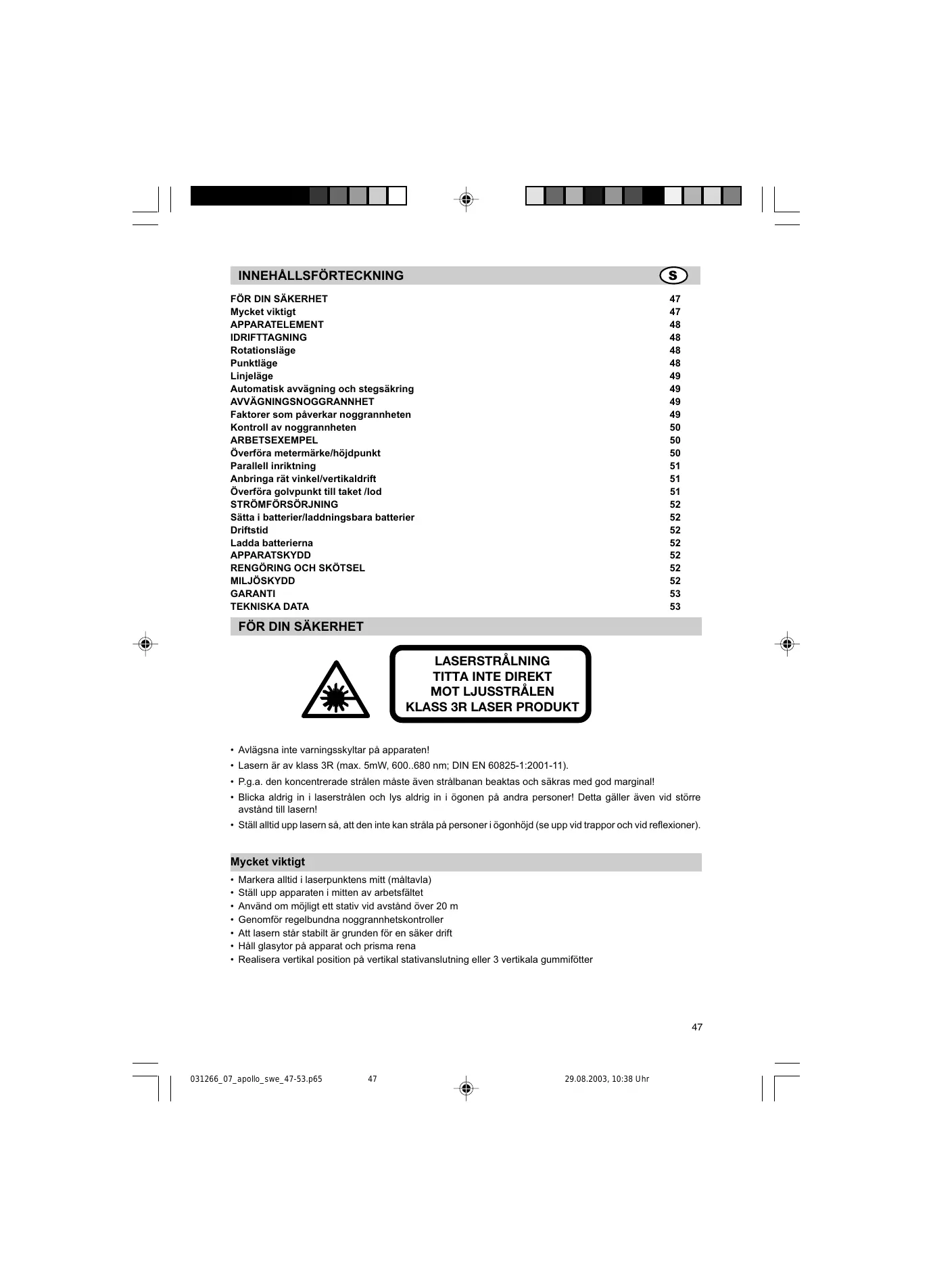 INNEHÅLLSFÖRTECKNING S

| | |
|---|---|
| FÖR DIN SÄKERHET | 47 |
| Mycket viktigt | 47 |
| APPARATELEMENT | 48 |
| IDRIFTTAGNING | 48 |
| Rotationsläge | 48 |
| Punktläge | 48 |
| Linjeläge | 49 |
| Automatisk avvägning och stegsäkring | 49 |
| AVVÄGNINGSNOGGRANNHET | 49 |
| Faktorer som påverkar noggrannheten | 49 |
| Kontroll av noggrannheten | 50 |
| ARBETSEXEMPEL | 50 |
| Överföra metermärke/höjdpunkt | 50 |
| Parallell inriktning | 51 |
| Anbringa rät vinkel/vertikaldrift | 51 |
| Överföra golvpunkt till taket /lod | 51 |
| STRÖMFÖRSÖRJNING | 52 |
| Sätta i batterier/laddningsbara batterier | 52 |
| Driftstid | 52 |
| Ladda batterierna | 52 |
| APPARATSKYDD | 52 |
| RENGÖRING OCH SKÖTSEL | 52 |
| MILJÖSKYDD | 52 |
| GARANTI | 53 |
| TEKNISKA DATA | 53 |

FÖR DIN SÄKERHET

LASERSTRÅLNING
TITTA INTE DIREKT
MOT LJUSSTRÅLEN
KLASS 3R LASER PRODUKT

• Avlägsna inte varningsskyltar på apparaten!
• Lasern är av klass 3R (max. 5mW, 600..680 nm; DIN EN 60825-1:2001-11).
• P.g.a. den koncentrerade strålen måste även strålbanan beaktas och säkras med god marginal!
• Blicka aldrig in i laserstrålen och lys aldrig in i ögonen på andra personer! Detta gäller även vid större avstånd till lasern!
• Ställ alltid upp lasern så, att den inte kan stråla på personer i ögonhöjd (se upp vid trappor och vid reflexioner).

Mycket viktigt

• Markera alltid i laserpunktens mitt (måltavla)
• Ställ upp apparaten i mitten av arbetsfältet
• Använd om möjligt ett stativ vid avstånd över 20 m
• Genomför regelbundna noggrannhetskontroller
• Att lasern står stabilt är grunden för en säker drift
• Håll glasytor på apparat och prisma rena
• Realisera vertikal position på vertikal stativanslutning eller 3 vertikala gummifötter

47

031266_07_apollo_swe_47-53.p65 47 29.08.2003, 10:38 Uhr